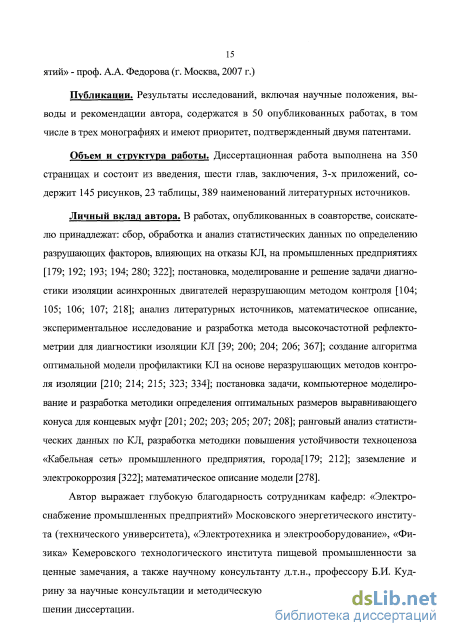 15

ятий» - проф. А.А. Федорова (г. Москва, 2007 г.)

Публикации. Результаты исследований, включая научные положения, выводы и рекомендации автора, содержатся в 50 опубликованных работах, в том числе в трех монографиях и имеют приоритет, подтвержденный двумя патентами.

Объем и структура работы. Диссертационная работа выполнена на 350 страницах и состоит из введения, шести глав, заключения, 3-х приложений, содержит 145 рисунков, 23 таблицы, 389 наименований литературных источников.

Личный вклад автора. В работах, опубликованных в соавторстве, соискателю принадлежат: сбор, обработка и анализ статистических данных по определению разрушающих факторов, влияющих на отказы КЛ, на промышленных предприятиях [179; 192; 193; 194; 280; 322]; постановка, моделирование и решение задачи диагностики изоляции асинхронных двигателей неразрушающим методом контроля [104; 105; 106; 107; 218]; анализ литературных источников, математическое описание, экспериментальное исследование и разработка метода высокочастотной рефлектометрии для диагностики изоляции КЛ [39; 200; 204; 206; 367]; создание алгоритма оптимальной модели профилактики КЛ на основе неразрушающих методов контроля изоляции [210; 214; 215; 323; 334]; постановка задачи, компьютерное моделирование и разработка методики определения оптимальных размеров выравнивающего конуса для концевых муфт [201; 202; 203; 205; 207; 208]; ранговый анализ статистических данных по КЛ, разработка методики повышения устойчивости техноценоза «Кабельная сеть» промышленного предприятия, города[179; 212]; заземление и электрокоррозия [322]; математическое описание модели [278].

Автор выражает глубокую благодарность сотрудникам кафедр: «Электроснабжение промышленных предприятий» Московского энергетического института (технического университета), «Электротехника и электрооборудование», «Физика» Кемеровского технологического института пищевой промышленности за ценные замечания, а также научному консультанту д.т.н., профессору Б.И. Кудрину за научные консультации и методическую

шении диссертации.

dsLib.net
библиотека диссертаций